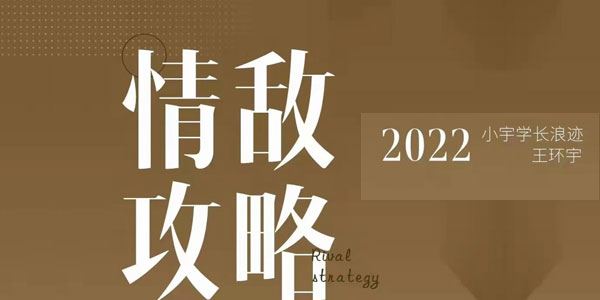 情敌
攻略

Rival strategy

2022 小宇学长浪迹
王环宇